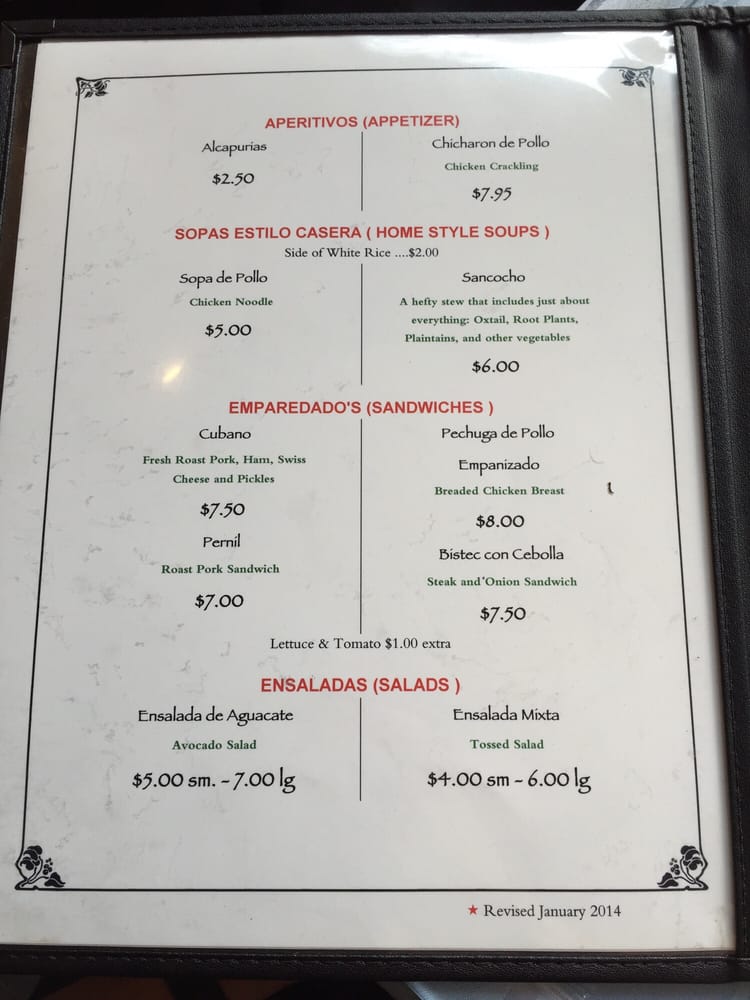 APERITIVOS (APPETIZER)

Alcapurias

$2.50

Chicharon de Pollo

Chicken Crackling

$7.95

SOPAS ESTILO CASERA ( HOME STYLE SOUPS )

Side of White Rice ....$2.00

Sopa de Pollo

Chicken Noodle

$5.00

Sancocho

A hefty stew that includes just about everything: Oxtail, Root Plants, Plaintains, and other vegetables

$6.00

EMPAREDADO'S (SANDWICHES )

Cubano

Fresh Roast Pork, Ham, Swiss Cheese and Pickles

$7.50

Pernil

Roast Pork Sandwich

$7.00

Pechuga de Pollo

Empanizado

Breaded Chicken Breast

$8.00

Bistec con Cebolla

Steak and'Onion Sandwich

$7.50

Lettuce & Tomato $1.00 extra

ENSALADAS (SALADS )

Ensalada de Aguacate

Avocado Salad

$5.00 sm. - 7.00 lg

Ensalada Mixta

Tossed Salad

$4.00 sm - 6.00 lg

★ Revised January 2014